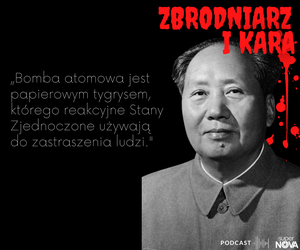 ZBRODNIARZ I KARA

„Bomba atomowa jest papierowym tygrysem, którego reakcyjne Stany Zjednoczone używają do zastraszenia ludzi."

PODCAST

super NOVA